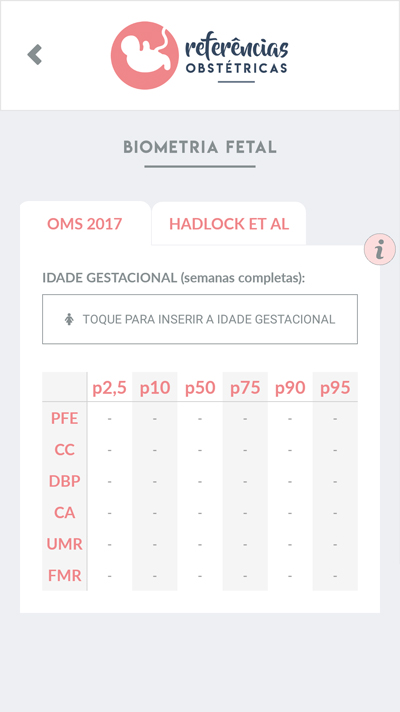 referências OBSTÉTRICAS

BIOMETRIA FETAL

OMS 2017
HADLOCK ET AL

i

IDADE GESTACIONAL (semanas completas):

TOQUE PARA INSERIR A IDADE GESTACIONAL

| | p2,5 | p10 | p50 | p75 | p90 | p95 |
|---|---|---|---|---|---|---|
| PFE | - | - | - | - | - | - |
| CC | - | - | - | - | - | - |
| DBP | - | - | - | - | - | - |
| CA | - | - | - | - | - | - |
| UMR | - | - | - | - | - | - |
| FMR | - | - | - | - | - | - |